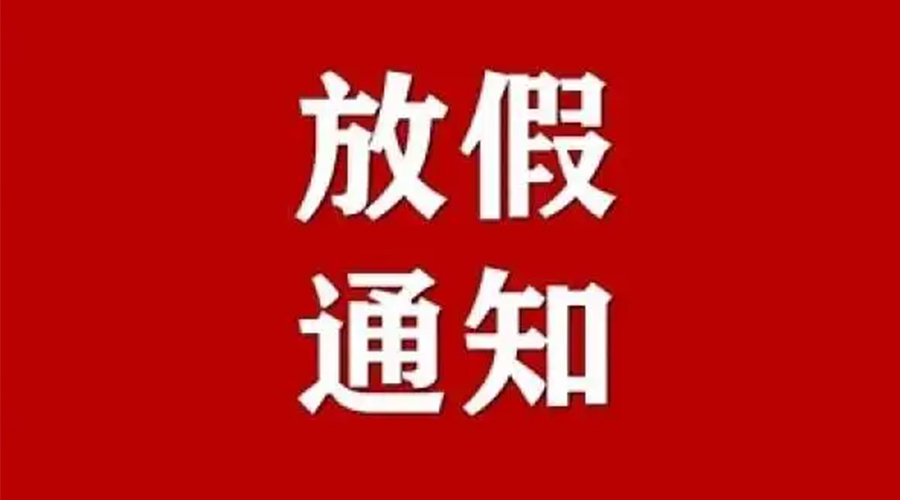 放假
通知